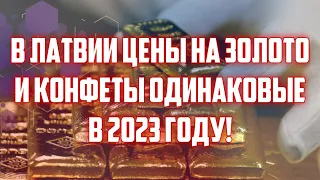 В ЛАТВИИ ЦЕНЫ НА ЗОЛОТО И КОНФЕТЫ ОДИНАКОВЫЕ В 2023 ГОДУ!